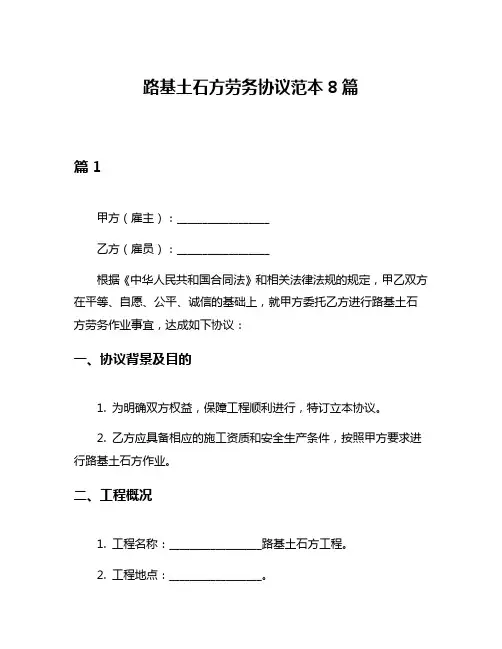 路基土石方劳务协议范本 8 篇

篇 1

甲方（雇主）：________________

乙方（雇员）：________________

根据《中华人民共和国合同法》和相关法律法规的规定，甲乙双方在平等、自愿、公平、诚信的基础上，就甲方委托乙方进行路基土石方劳务作业事宜，达成如下协议：

一、协议背景及目的

1. 为明确双方权益，保障工程顺利进行，特订立本协议。

2. 乙方应具备相应的施工资质和安全生产条件，按照甲方要求进行路基土石方作业。

二、工程概况

1. 工程名称：________________路基土石方工程。

2. 工程地点：________________。